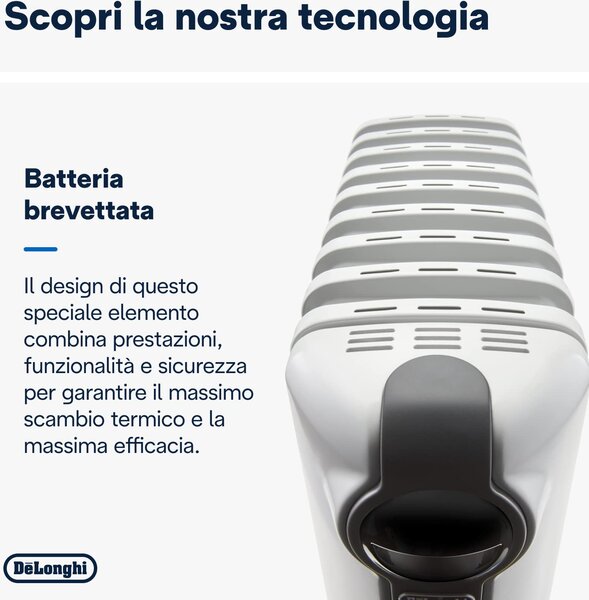 Scopri la nostra tecnologia

Batteria brevettata

Il design di questo speciale elemento combina prestazioni, funzionalità e sicurezza per garantire il massimo scambio termico e la massima efficacia.

DēLonghi